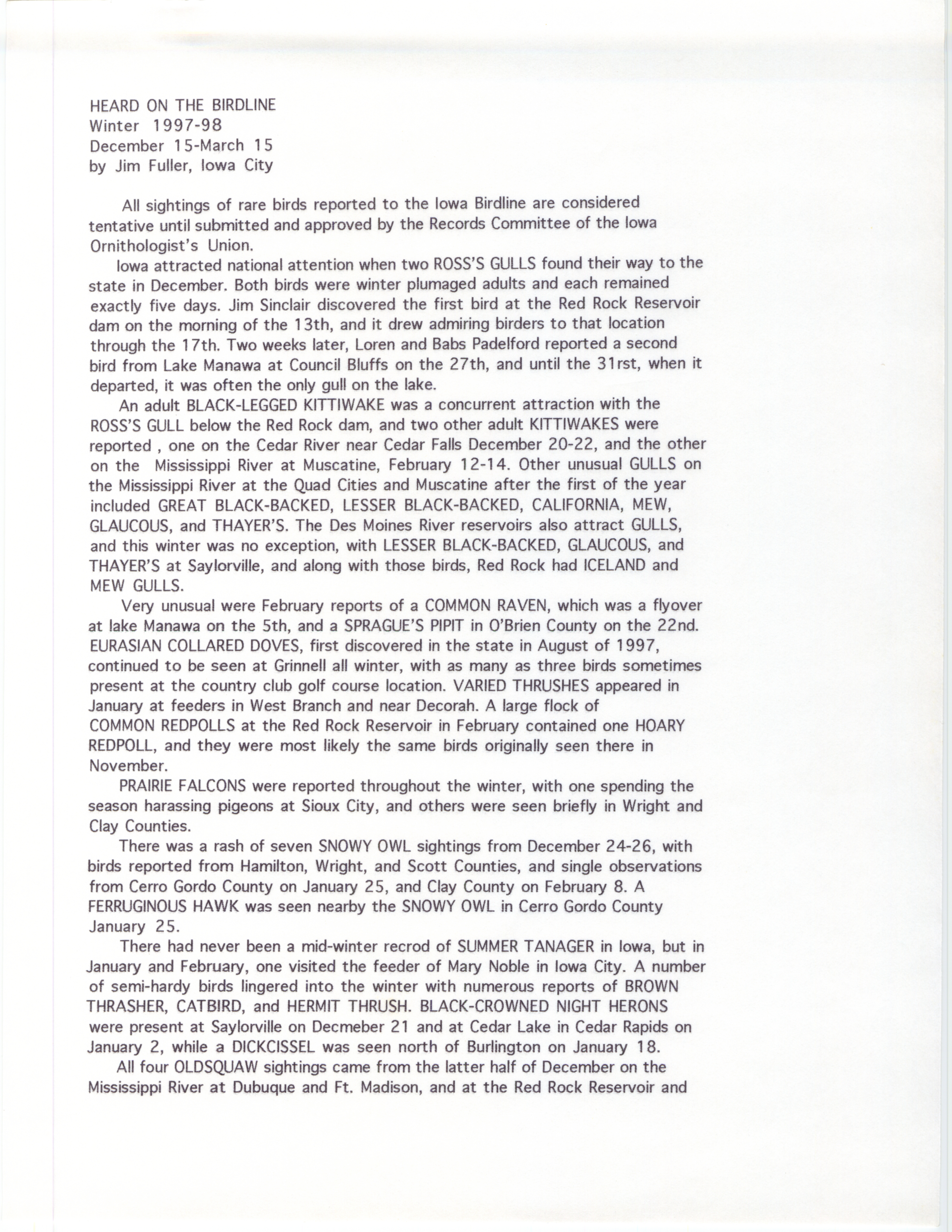 HEARD ON THE BIRDLINE
Winter 1997-98
December 15-March 15
by Jim Fuller, Iowa City

All sightings of rare birds reported to the Iowa Birdline are considered tentative until submitted and approved by the Records Committee of the Iowa Ornithologist's Union.

Iowa attracted national attention when two ROSS'S GULLS found their way to the state in December. Both birds were winter plumaged adults and each remained exactly five days. Jim Sinclair discovered the first bird at the Red Rock Reservoir dam on the morning of the 13th, and it drew admiring birders to that location through the 17th. Two weeks later, Loren and Babs Padelford reported a second bird from Lake Manawa at Council Bluffs on the 27th, and until the 31rst, when it departed, it was often the only gull on the lake.

An adult BLACK-LEGGED KITTIWAKE was a concurrent attraction with the ROSS'S GULL below the Red Rock dam, and two other adult KITTIWAKES were reported , one on the Cedar River near Cedar Falls December 20-22, and the other on the Mississippi River at Muscatine, February 12-14. Other unusual GULLS on the Mississippi River at the Quad Cities and Muscatine after the first of the year included GREAT BLACK-BACKED, LESSER BLACK-BACKED, CALIFORNIA, MEW, GLAUCOUS, and THAYER'S. The Des Moines River reservoirs also attract GULLS, and this winter was no exception, with LESSER BLACK-BACKED, GLAUCOUS, and THAYER'S at Saylorville, and along with those birds, Red Rock had ICELAND and MEW GULLS.

Very unusual were February reports of a COMMON RAVEN, which was a flyover at lake Manawa on the 5th, and a SPRAGUE'S PIPIT in O'Brien County on the 22nd. EURASIAN COLLARED DOVES, first discovered in the state in August of 1997, continued to be seen at Grinnell all winter, with as many as three birds sometimes present at the country club golf course location. VARIED THRUSHES appeared in January at feeders in West Branch and near Decorah. A large flock of COMMON REDPOLLS at the Red Rock Reservoir in February contained one HOARY REDPOLL, and they were most likely the same birds originally seen there in November.

PRAIRIE FALCONS were reported throughout the winter, with one spending the season harassing pigeons at Sioux City, and others were seen briefly in Wright and Clay Counties.

There was a rash of seven SNOWY OWL sightings from December 24-26, with birds reported from Hamilton, Wright, and Scott Counties, and single observations from Cerro Gordo County on January 25, and Clay County on February 8. A FERRUGINOUS HAWK was seen nearby the SNOWY OWL in Cerro Gordo County January 25.

There had never been a mid-winter recrod of SUMMER TANAGER in Iowa, but in January and February, one visited the feeder of Mary Noble in Iowa City. A number of semi-hardy birds lingered into the winter with numerous reports of BROWN THRASHER, CATBIRD, and HERMIT THRUSH. BLACK-CROWNED NIGHT HERONS were present at Saylorville on Decmeber 21 and at Cedar Lake in Cedar Rapids on January 2, while a DICKCISSEL was seen north of Burlington on January 18.

All four OLDSQUAW sightings came from the latter half of December on the Mississippi River at Dubuque and Ft. Madison, and at the Red Rock Reservoir and